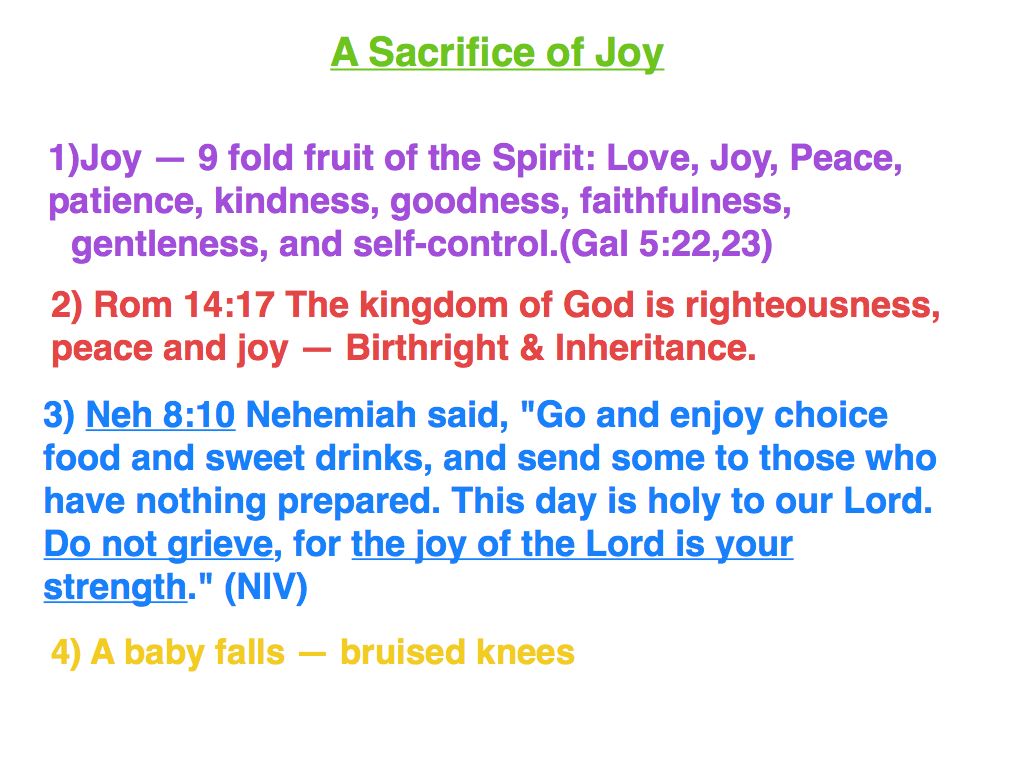 A Sacrifice of Joy

1)Joy — 9 fold fruit of the Spirit: Love, Joy, Peace, patience, kindness, goodness, faithfulness, gentleness, and self-control.(Gal 5:22,23)

2) Rom 14:17 The kingdom of God is righteousness, peace and joy — Birthright & Inheritance.

3) Neh 8:10 Nehemiah said, "Go and enjoy choice food and sweet drinks, and send some to those who have nothing prepared. This day is holy to our Lord. Do not grieve, for the joy of the Lord is your strength." (NIV)

4) A baby falls — bruised knees